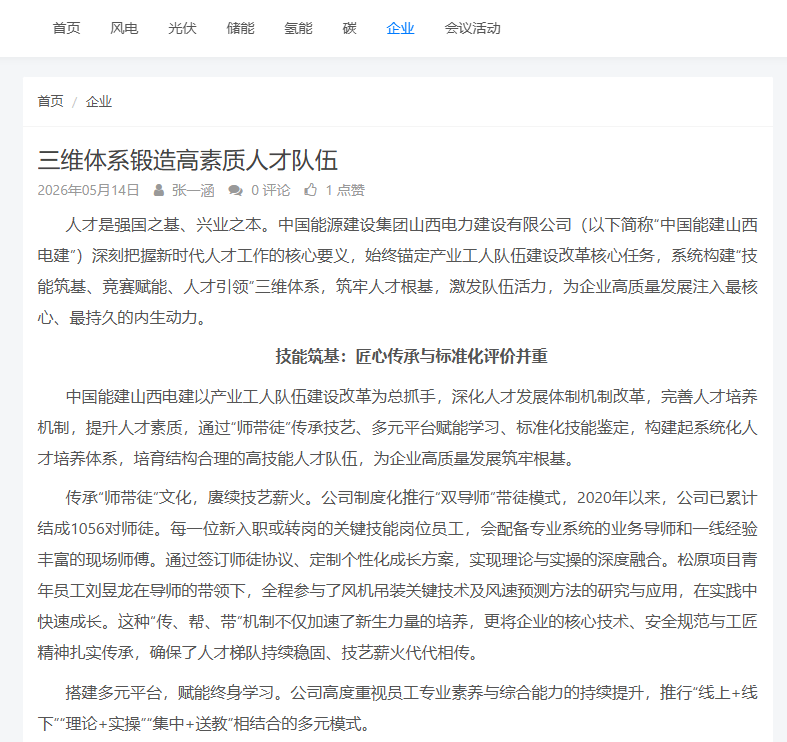 首页　风电　光伏　储能　氢能　碳　企业　会议活动

首页 / 企业

三维体系锻造高素质人才队伍

2026年05月14日　张一涵　0 评论　1 点赞

人才是强国之基、兴业之本。中国能源建设集团山西电力建设有限公司（以下简称“中国能建山西电建”）深刻把握新时代人才工作的核心要义，始终锚定产业工人队伍建设改革核心任务，系统构建“技能筑基、竞赛赋能、人才引领”三维体系，筑牢人才根基，激发队伍活力，为企业高质量发展注入最核心、最持久的内生动力。

技能筑基：匠心传承与标准化评价并重

中国能建山西电建以产业工人队伍建设改革为总抓手，深化人才发展体制机制改革，完善人才培养机制，提升人才素质，通过“师带徒”传承技艺、多元平台赋能学习、标准化技能鉴定，构建起系统化人才培养体系，培育结构合理的高技能人才队伍，为企业高质量发展筑牢根基。

传承“师带徒”文化，赓续技艺薪火。公司制度化推行“双导师”带徒模式，2020年以来，公司已累计结成1056对师徒。每一位新入职或转岗的关键技能岗位员工，会配备专业系统的业务导师和一线经验丰富的现场师傅。通过签订师徒协议、定制个性化成长方案，实现理论与实操的深度融合。松原项目青年员工刘昱龙在导师的带领下，全程参与了风机吊装关键技术及风速预测方法的研究与应用，在实践中快速成长。这种“传、帮、带”机制不仅加速了新生力量的培养，更将企业的核心技术、安全规范与工匠精神扎实传承，确保了人才梯队持续稳固、技艺薪火代代相传。

搭建多元平台，赋能终身学习。公司高度重视员工专业素养与综合能力的持续提升，推行“线上+线下”“理论+实操”“集中+送教”相结合的多元模式。